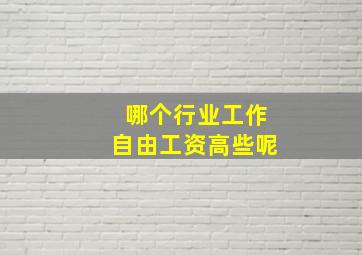 哪个行业工作
自由工资高些呢